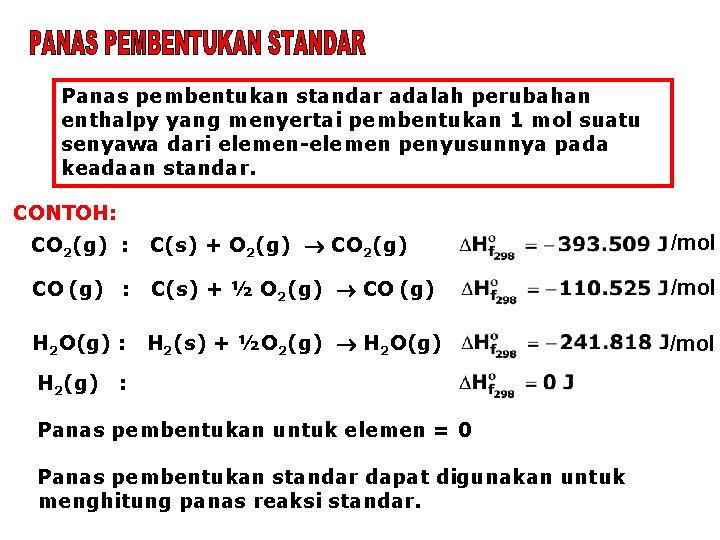 PANAS PEMBENTUKAN STANDAR

Panas pembentukan standar adalah perubahan enthalpy yang menyertai pembentukan 1 mol suatu senyawa dari elemen-elemen penyusunnya pada keadaan standar.

CONTOH:

$CO_2(g)$ : $C(s) + O_2(g) \rightarrow CO_2(g)$ $\Delta H^o_{f_{298}} = -393.509$ J/mol

$CO(g)$ : $C(s) + ½ O_2(g) \rightarrow CO(g)$ $\Delta H^o_{f_{298}} = -110.525$ J/mol

$H_2O(g)$ : $H_2(s) + ½O_2(g) \rightarrow H_2O(g)$ $\Delta H^o_{f_{298}} = -241.818$ J/mol

$H_2(g)$ : $\Delta H^o_{f_{298}} = 0$ J

Panas pembentukan untuk elemen = 0

Panas pembentukan standar dapat digunakan untuk menghitung panas reaksi standar.